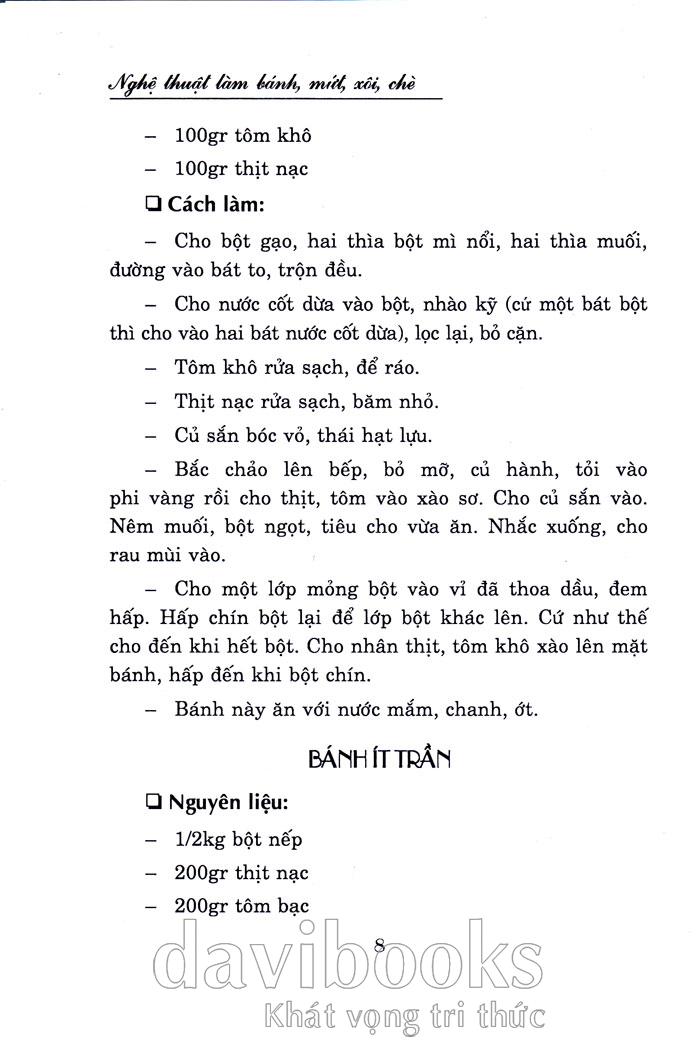 Nghệ thuật làm bánh, mứt, xôi, chè

– 100gr tôm khô

– 100gr thịt nạc

❑ Cách làm:

– Cho bột gạo, hai thìa bột mì nổi, hai thìa muối, đường vào bát to, trộn đều.

– Cho nước cốt dừa vào bột, nhào kỹ (cứ một bát bột thì cho vào hai bát nước cốt dừa), lọc lại, bỏ cặn.

– Tôm khô rửa sạch, để ráo.

– Thịt nạc rửa sạch, băm nhỏ.

– Củ sắn bóc vỏ, thái hạt lựu.

– Bắc chảo lên bếp, bỏ mỡ, củ hành, tỏi vào phi vàng rồi cho thịt, tôm vào xào sơ. Cho củ sắn vào. Nêm muối, bột ngọt, tiêu cho vừa ăn. Nhắc xuống, cho rau mùi vào.

– Cho một lớp mỏng bột vào vỉ đã thoa dầu, đem hấp. Hấp chín bột lại để lớp bột khác lên. Cứ như thế cho đến khi hết bột. Cho nhân thịt, tôm khô xào lên mặt bánh, hấp đến khi bột chín.

– Bánh này ăn với nước mắm, chanh, ớt.

BÁNH ÍT TRẦN

❑ Nguyên liệu:

– 1/2kg bột nếp

– 200gr thịt nạc

– 200gr tôm bạc

8

davibooks
Khát vọng tri thức